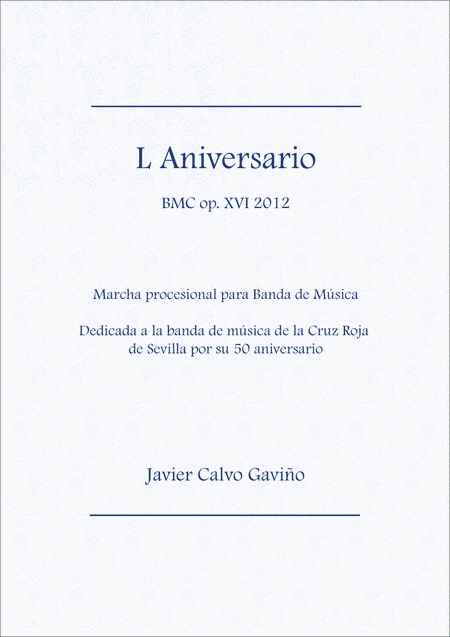 L Aniversario

BMC op. XVI 2012

Marcha procesional para Banda de Música

Dedicada a la banda de música de la Cruz Roja de Sevilla por su 50 aniversario

Javier Calvo Gaviño